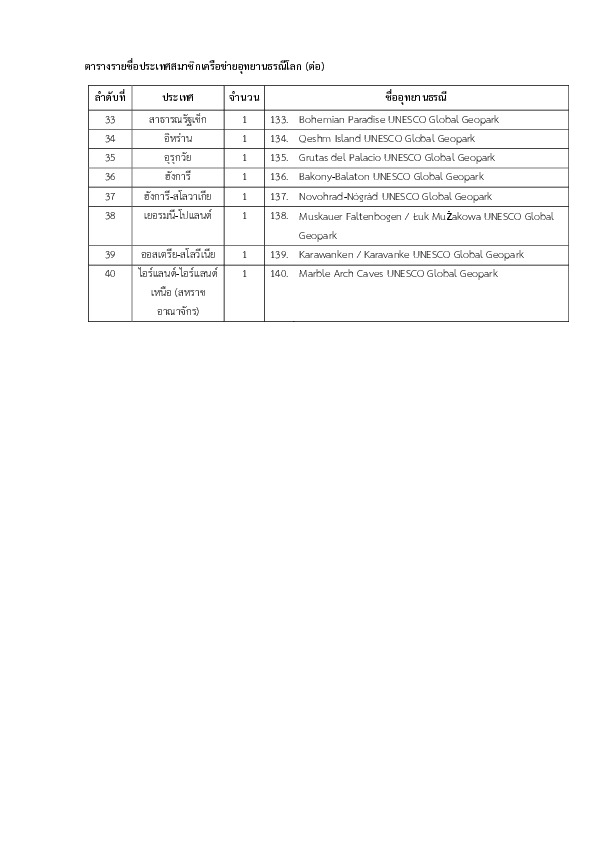 ตารางรายชื่อประเทศสมาชิกเครือข่ายอุทยานธรณีโลก (ต่อ)

| ลำดับที่ | ประเทศ | จำนวน | ชื่ออุทยานธรณี |
|---|---|---|---|
| 33 | สาธารณรัฐเช็ก | 1 | 133. Bohemian Paradise UNESCO Global Geopark |
| 34 | อิหร่าน | 1 | 134. Qeshm Island UNESCO Global Geopark |
| 35 | อุรุกวัย | 1 | 135. Grutas del Palacio UNESCO Global Geopark |
| 36 | ฮังการี | 1 | 136. Bakony-Balaton UNESCO Global Geopark |
| 37 | ฮังการี-สโลวาเกีย | 1 | 137. Novohrad-Nógrád UNESCO Global Geopark |
| 38 | เยอรมนี-โปแลนด์ | 1 | 138. Muskauer Faltenbogen / Łuk Mużakowa UNESCO Global Geopark |
| 39 | ออสเตรีย-สโลวีเนีย | 1 | 139. Karawanken / Karavanke UNESCO Global Geopark |
| 40 | ไอร์แลนด์-ไอร์แลนด์เหนือ (สหราชอาณาจักร) | 1 | 140. Marble Arch Caves UNESCO Global Geopark |